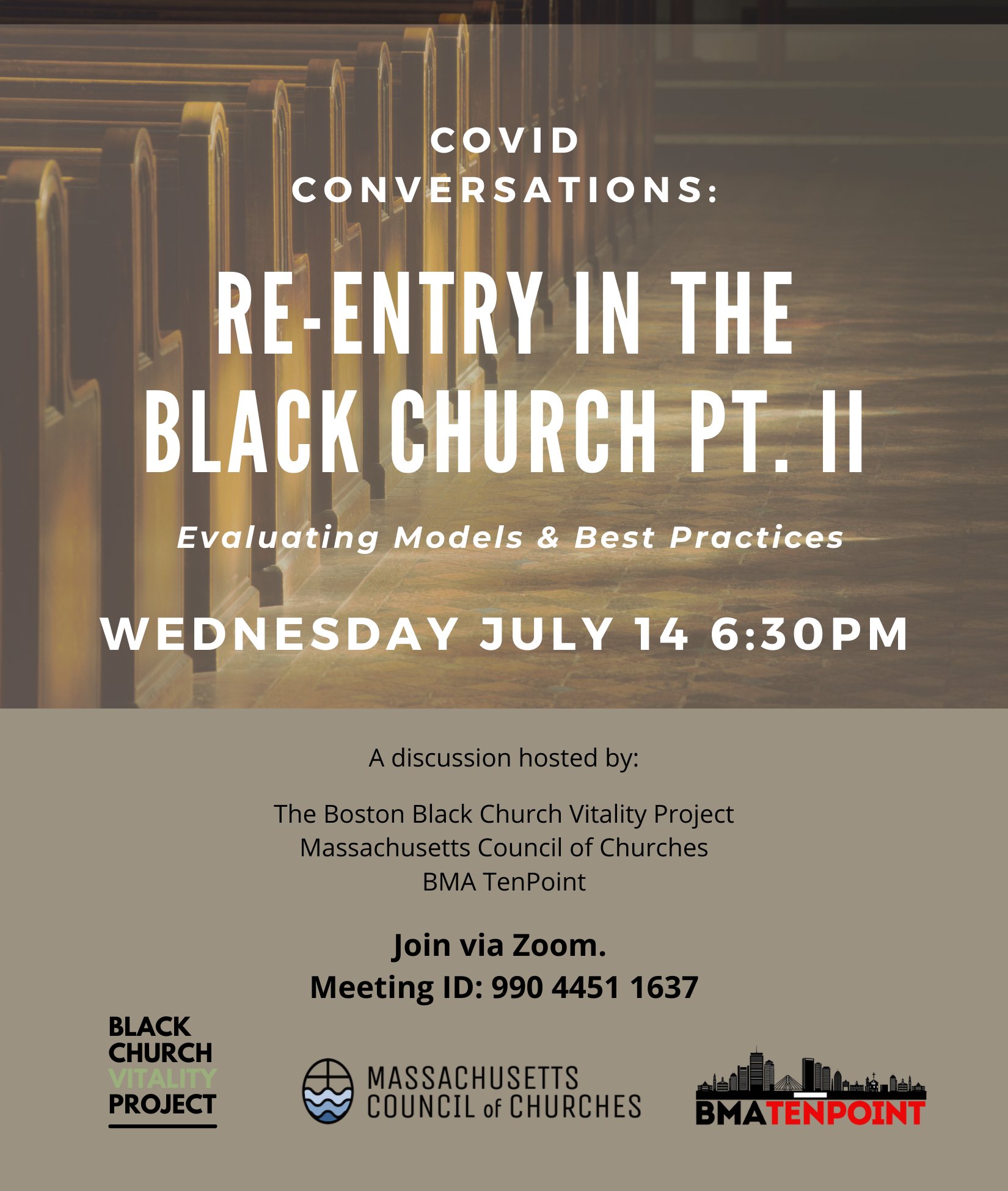 COVID CONVERSATIONS:

RE-ENTRY IN THE BLACK CHURCH PT. II

Evaluating Models & Best Practices

WEDNESDAY JULY 14 6:30PM

A discussion hosted by:

The Boston Black Church Vitality Project
Massachusetts Council of Churches
BMA TenPoint

Join via Zoom.
Meeting ID: 990 4451 1637

BLACK CHURCH VITALITY PROJECT

MASSACHUSETTS COUNCIL of CHURCHES

BMATENPOINT